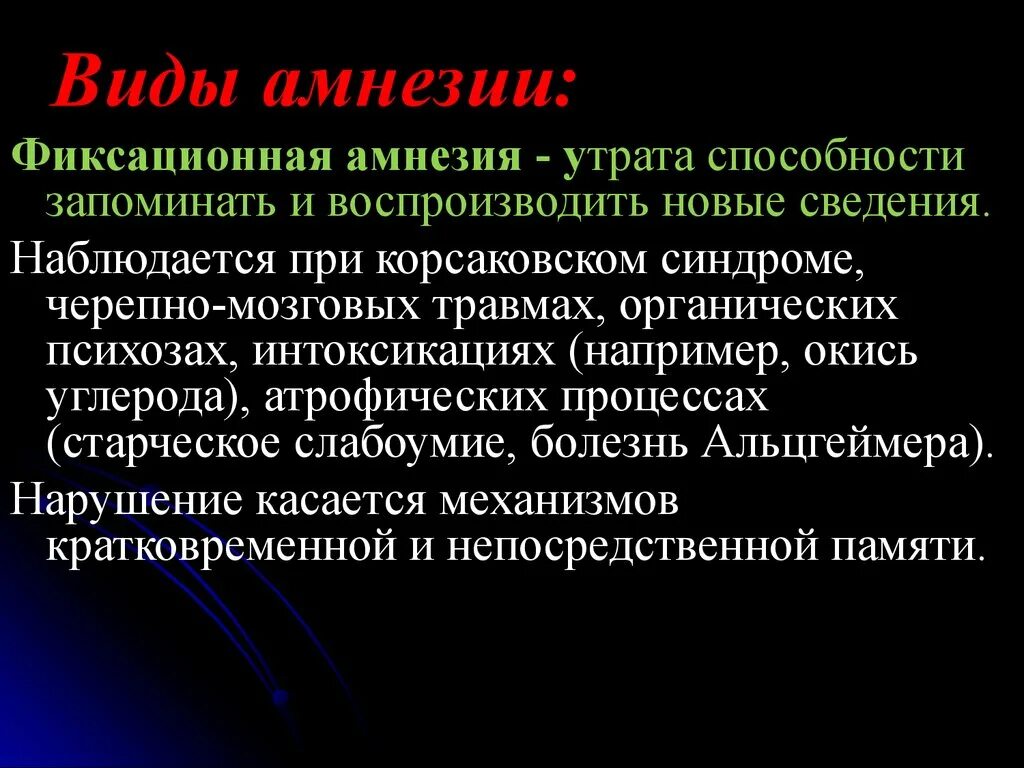 Виды амнезии:

Фиксационная амнезия - утрата способности запоминать и воспроизводить новые сведения.

Наблюдается при корсаковском синдроме, черепно-мозговых травмах, органических психозах, интоксикациях (например, окись углерода), атрофических процессах (старческое слабоумие, болезнь Альцгеймера).

Нарушение касается механизмов кратковременной и непосредственной памяти.